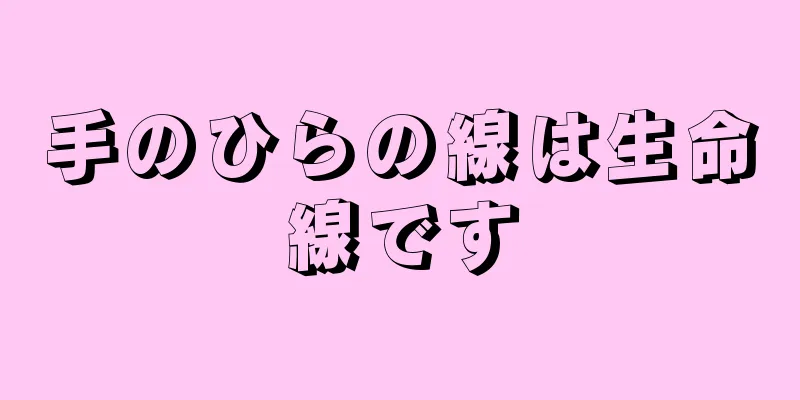 手のひらの線は生命線です